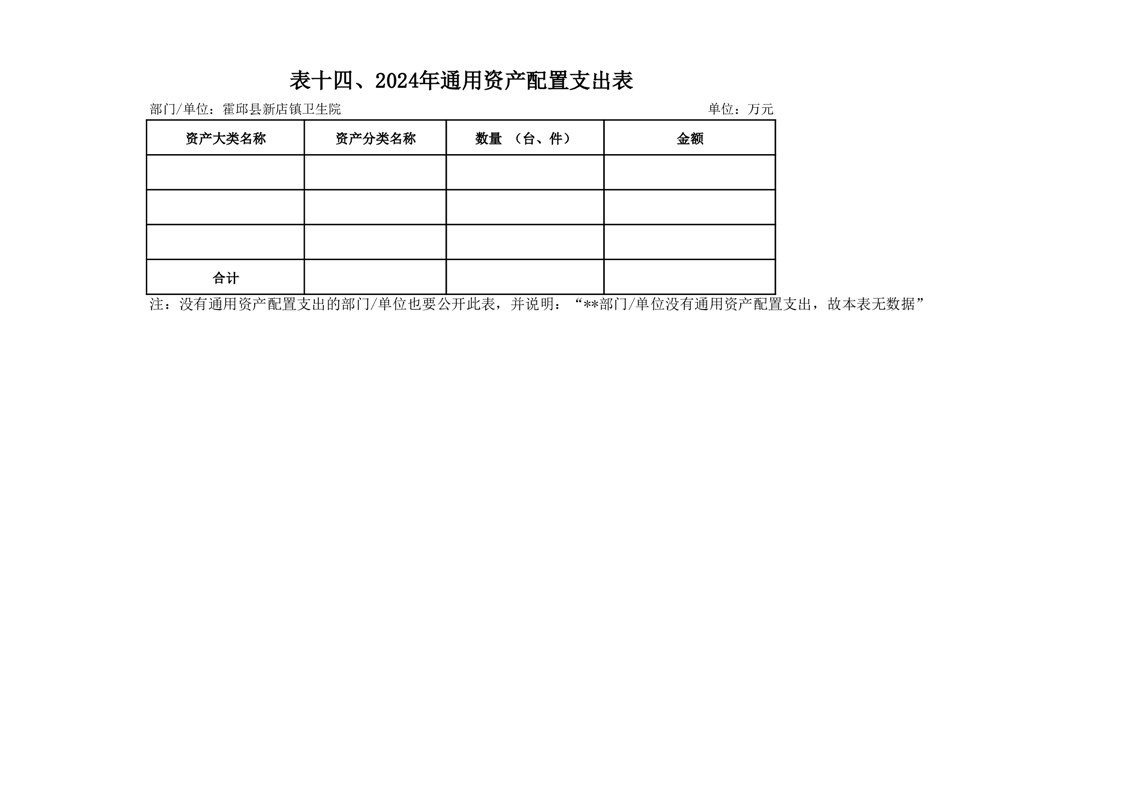 表十四、2024年通用资产配置支出表

部门/单位：霍邱县新店镇卫生院 单位：万元

| 资产大类名称 | 资产分类名称 | 数量（台、件） | 金额 |
|---|---|---|---|
| | | | |
| | | | |
| | | | |
| 合计 | | | |

注：没有通用资产配置支出的部门/单位也要公开此表，并说明：“**部门/单位没有通用资产配置支出，故本表无数据”